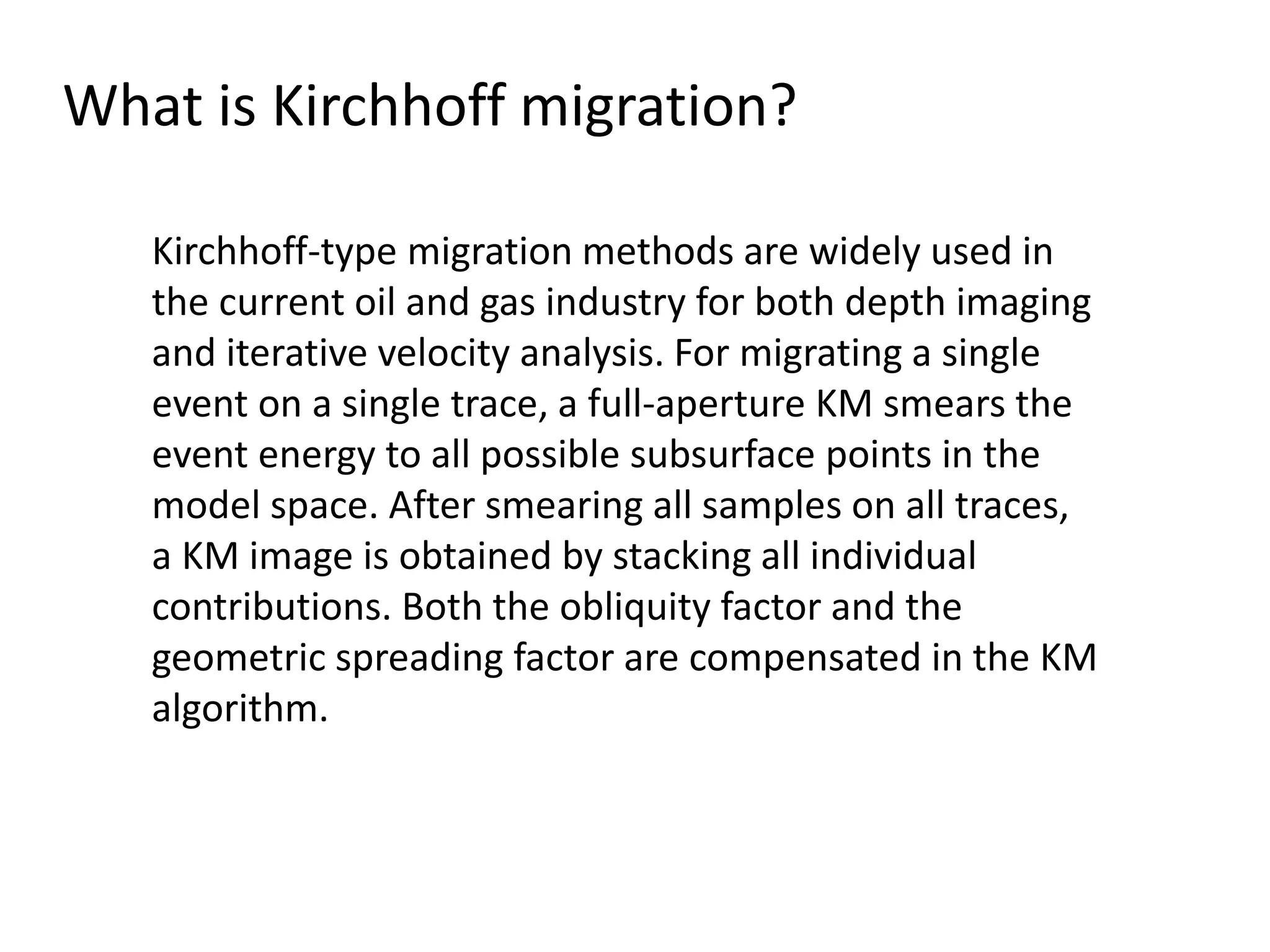 What is Kirchhoff migration?

Kirchhoff-type migration methods are widely used in the current oil and gas industry for both depth imaging and iterative velocity analysis. For migrating a single event on a single trace, a full-aperture KM smears the event energy to all possible subsurface points in the model space. After smearing all samples on all traces, a KM image is obtained by stacking all individual contributions. Both the obliquity factor and the geometric spreading factor are compensated in the KM algorithm.